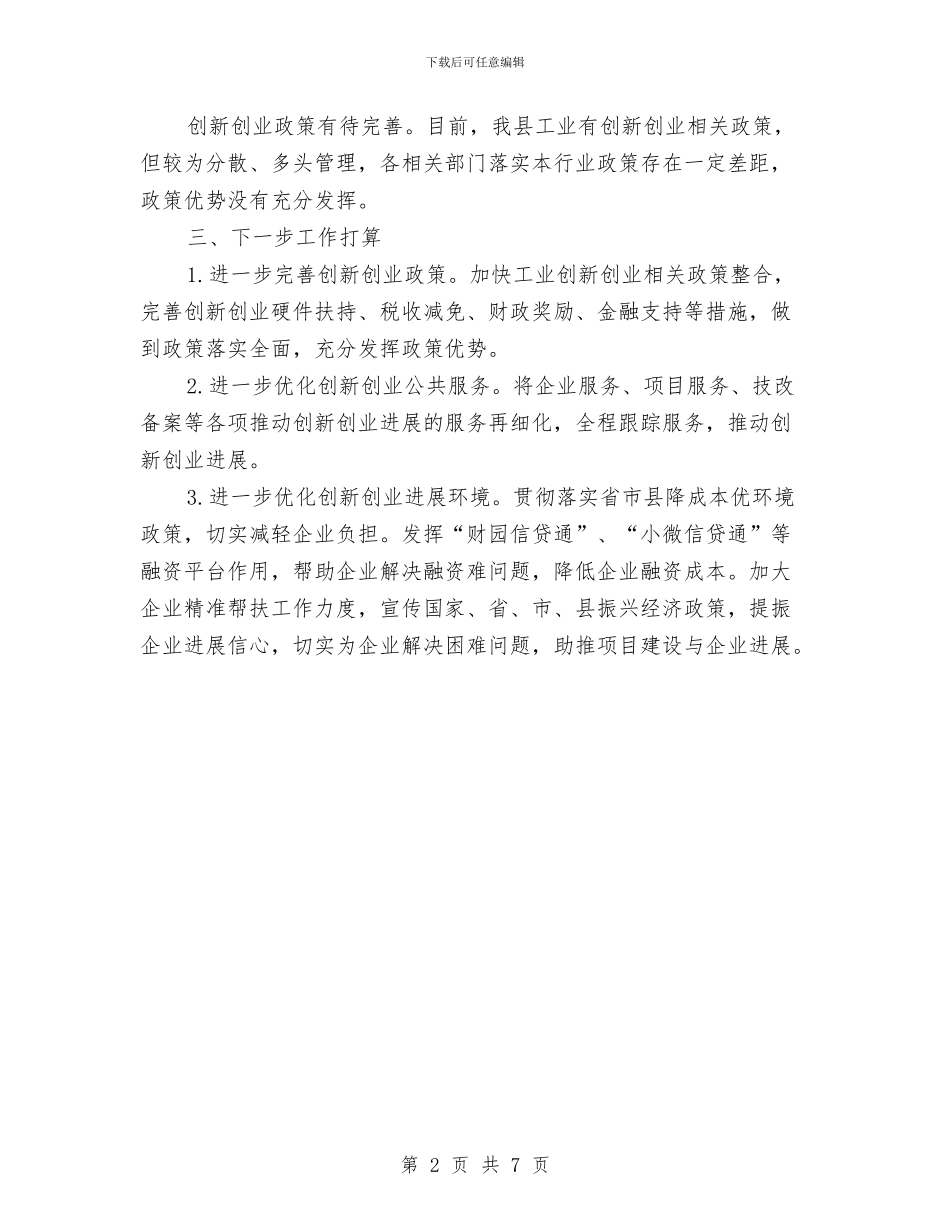 下载后可任意编辑

创新创业政策有待完善。目前，我县工业有创新创业相关政策，但较为分散、多头管理，各相关部门落实本行业政策存在一定差距，政策优势没有充分发挥。

三、下一步工作打算

1.进一步完善创新创业政策。加快工业创新创业相关政策整合，完善创新创业硬件扶持、税收减免、财政奖励、金融支持等措施，做到政策落实全面，充分发挥政策优势。

2.进一步优化创新创业公共服务。将企业服务、项目服务、技改备案等各项推动创新创业进展的服务再细化，全程跟踪服务，推动创新创业进展。

3.进一步优化创新创业进展环境。贯彻落实省市县降成本优环境政策，切实减轻企业负担。发挥“财园信贷通”、“小微信贷通”等融资平台作用，帮助企业解决融资难问题，降低企业融资成本。加大企业精准帮扶工作力度，宣传国家、省、市、县振兴经济政策，提振企业进展信心，切实为企业解决困难问题，助推项目建设与企业进展。

第 2 页 共 7 页